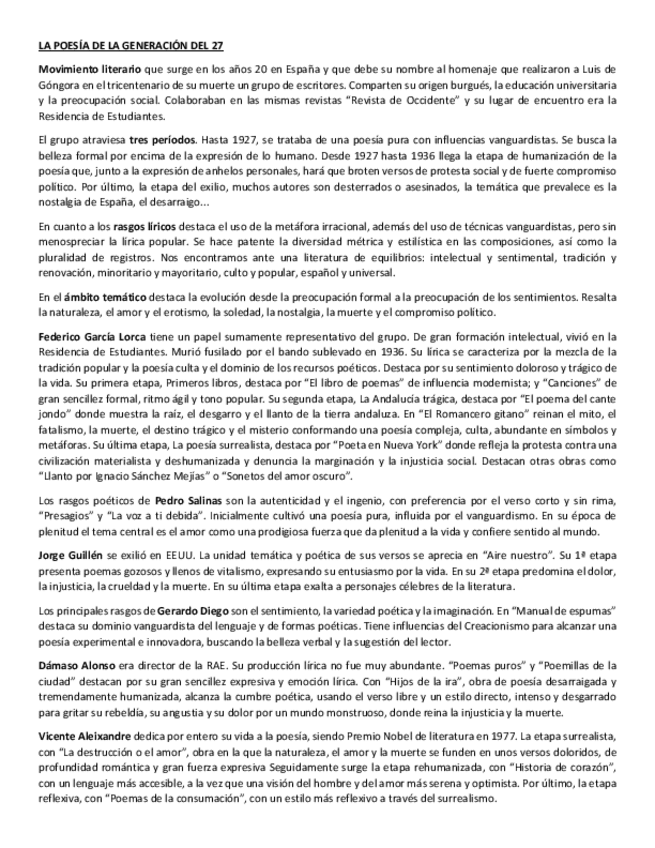 LA POESÍA DE LA GENERACIÓN DEL 27

Movimiento literario que surge en los años 20 en España y que debe su nombre al homenaje que realizaron a Luis de Góngora en el tricentenario de su muerte un grupo de escritores. Comparten su origen burgués, la educación universitaria y la preocupación social. Colaboraban en las mismas revistas "Revista de Occidente" y su lugar de encuentro era la Residencia de Estudiantes.

El grupo atraviesa tres períodos. Hasta 1927, se trataba de una poesía pura con influencias vanguardistas. Se busca la belleza formal por encima de la expresión de lo humano. Desde 1927 hasta 1936 llega la etapa de humanización de la poesía que, junto a la expresión de anhelos personales, hará que broten versos de protesta social y de fuerte compromiso político. Por último, la etapa del exilio, muchos autores son desterrados o asesinados, la temática que prevalece es la nostalgia de España, el desarraigo...

En cuanto a los rasgos líricos destaca el uso de la metáfora irracional, además del uso de técnicas vanguardistas, pero sin menospreciar la lírica popular. Se hace patente la diversidad métrica y estilística en las composiciones, así como la pluralidad de registros. Nos encontramos ante una literatura de equilibrios: intelectual y sentimental, tradición y renovación, minoritario y mayoritario, culto y popular, español y universal.

En el ámbito temático destaca la evolución desde la preocupación formal a la preocupación de los sentimientos. Resalta la naturaleza, el amor y el erotismo, la soledad, la nostalgia, la muerte y el compromiso político.

Federico García Lorca tiene un papel sumamente representativo del grupo. De gran formación intelectual, vivió en la Residencia de Estudiantes. Murió fusilado por el bando sublevado en 1936. Su lírica se caracteriza por la mezcla de la tradición popular y la poesía culta y el dominio de los recursos poéticos. Destaca por su sentimiento doloroso y trágico de la vida. Su primera etapa, Primeros libros, destaca por "El libro de poemas" de influencia modernista; y "Canciones" de gran sencillez formal, ritmo ágil y tono popular. Su segunda etapa, La Andalucía trágica, destaca por "El poema del cante jondo" donde muestra la raíz, el desgarro y el llanto de la tierra andaluza. En "El Romancero gitano" reinan el mito, el fatalismo, la muerte, el destino trágico y el misterio conformando una poesía compleja, culta, abundante en símbolos y metáforas. Su última etapa, La poesía surrealista, destaca por "Poeta en Nueva York" donde refleja la protesta contra una civilización materialista y deshumanizada y denuncia la marginación y la injusticia social. Destacan otras obras como "Llanto por Ignacio Sánchez Mejías" o "Sonetos del amor oscuro".

Los rasgos poéticos de Pedro Salinas son la autenticidad y el ingenio, con preferencia por el verso corto y sin rima, "Presagios" y "La voz a ti debida". Inicialmente cultivó una poesía pura, influida por el vanguardismo. En su época de plenitud el tema central es el amor como una prodigiosa fuerza que da plenitud a la vida y confiere sentido al mundo.

Jorge Guillén se exilió en EEUU. La unidad temática y poética de sus versos se aprecia en "Aire nuestro". Su 1ª etapa presenta poemas gozosos y llenos de vitalismo, expresando su entusiasmo por la vida. En su 2ª etapa predomina el dolor, la injusticia, la crueldad y la muerte. En su última etapa exalta a personajes célebres de la literatura.

Los principales rasgos de Gerardo Diego son el sentimiento, la variedad poética y la imaginación. En "Manual de espumas" destaca su dominio vanguardista del lenguaje y de formas poéticas. Tiene influencias del Creacionismo para alcanzar una poesía experimental e innovadora, buscando la belleza verbal y la sugestión del lector.

Dámaso Alonso era director de la RAE. Su producción lírica no fue muy abundante. "Poemas puros" y "Poemillas de la ciudad" destacan por su gran sencillez expresiva y emoción lírica. Con "Hijos de la ira", obra de poesía desarraigada y tremendamente humanizada, alcanza la cumbre poética, usando el verso libre y un estilo directo, intenso y desgarrado para gritar su rebeldía, su angustia y su dolor por un mundo monstruoso, donde reina la injusticia y la muerte.

Vicente Aleixandre dedica por entero su vida a la poesía, siendo Premio Nobel de literatura en 1977. La etapa surrealista, con "La destrucción o el amor", obra en la que la naturaleza, el amor y la muerte se funden en unos versos doloridos, de profundidad romántica y gran fuerza expresiva Seguidamente surge la etapa rehumanizada, con "Historia de corazón", con un lenguaje más accesible, a la vez que una visión del hombre y del amor más serena y optimista. Por último, la etapa reflexiva, con "Poemas de la consumación", con un estilo más reflexivo a través del surrealismo.